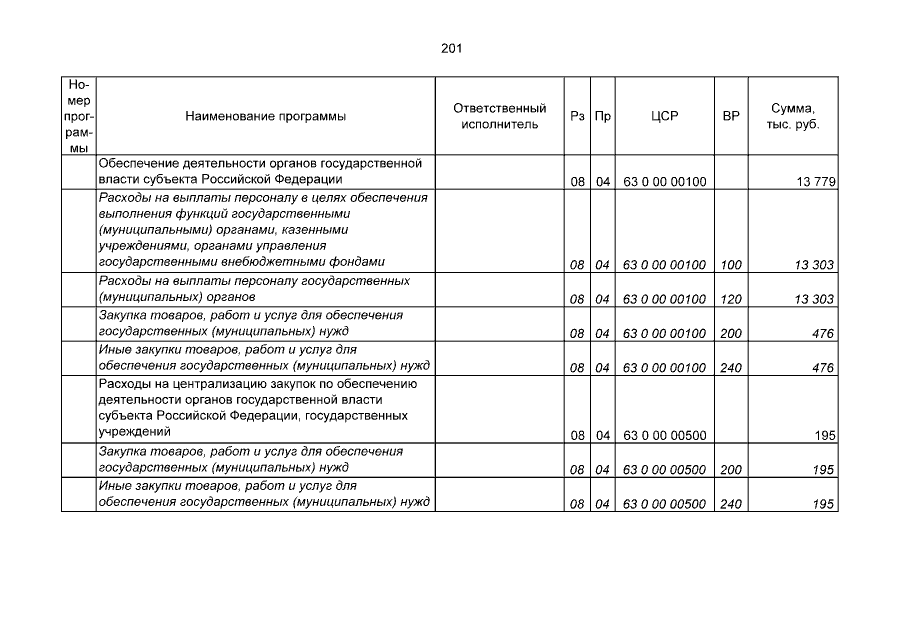 201

| Номер программы | Наименование программы | Ответственный исполнитель | Рз | Пр | ЦСР | ВР | Сумма, тыс. руб. |
|---|---|---|---|---|---|---|---|
| | Обеспечение деятельности органов государственной власти субъекта Российской Федерации | | 08 | 04 | 63 0 00 00100 | | 13 779 |
| | Расходы на выплаты персоналу в целях обеспечения выполнения функций государственными (муниципальными) органами, казенными учреждениями, органами управления государственными внебюджетными фондами | | 08 | 04 | 63 0 00 00100 | 100 | 13 303 |
| | Расходы на выплаты персоналу государственных (муниципальных) органов | | 08 | 04 | 63 0 00 00100 | 120 | 13 303 |
| | Закупка товаров, работ и услуг для обеспечения государственных (муниципальных) нужд | | 08 | 04 | 63 0 00 00100 | 200 | 476 |
| | Иные закупки товаров, работ и услуг для обеспечения государственных (муниципальных) нужд | | 08 | 04 | 63 0 00 00100 | 240 | 476 |
| | Расходы на централизацию закупок по обеспечению деятельности органов государственной власти субъекта Российской Федерации, государственных учреждений | | 08 | 04 | 63 0 00 00500 | | 195 |
| | Закупка товаров, работ и услуг для обеспечения государственных (муниципальных) нужд | | 08 | 04 | 63 0 00 00500 | 200 | 195 |
| | Иные закупки товаров, работ и услуг для обеспечения государственных (муниципальных) нужд | | 08 | 04 | 63 0 00 00500 | 240 | 195 |